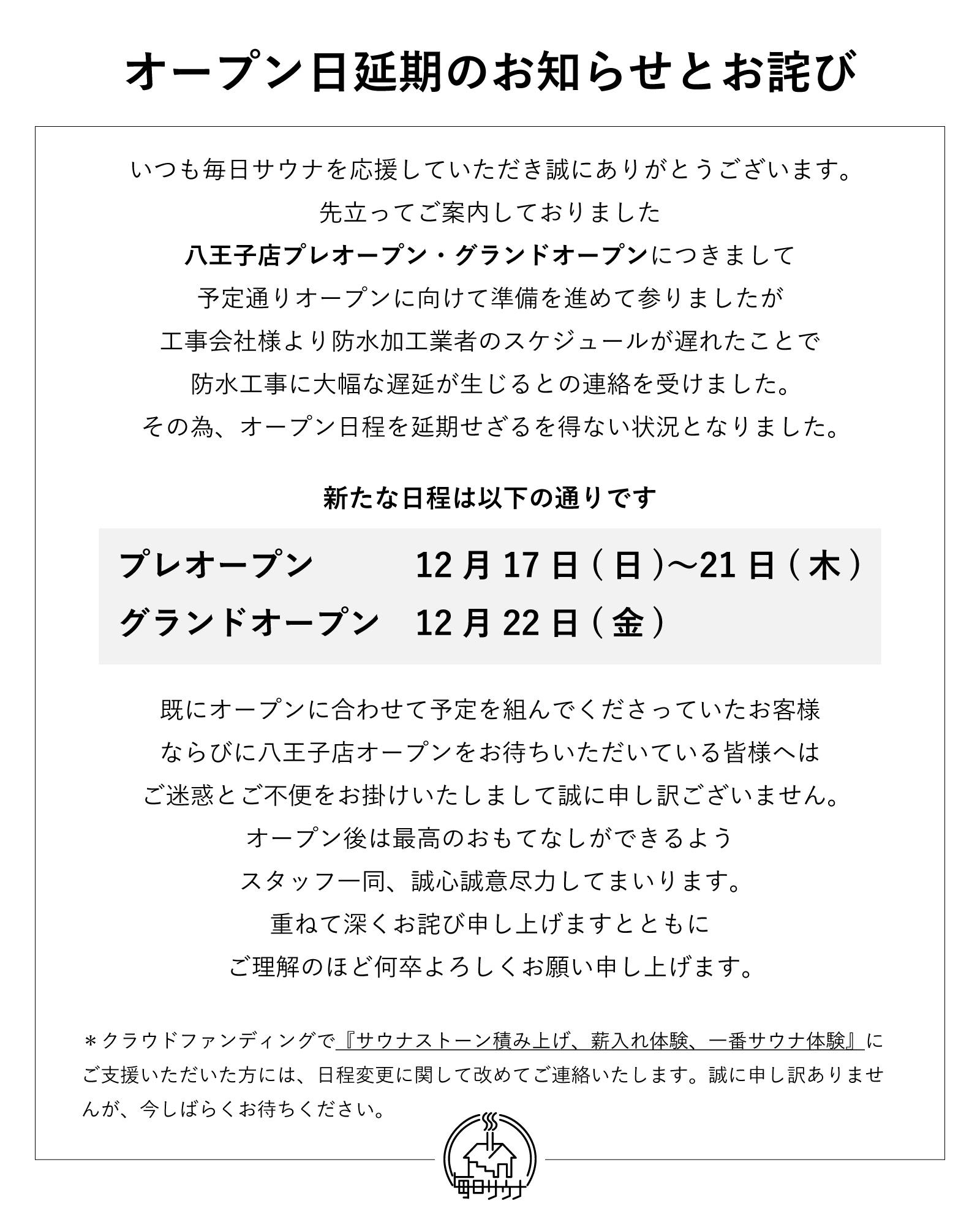 オープン日延期のお知らせとお詫び

いつも毎日サウナを応援していただき誠にありがとうございます。
先立ってご案内しておりました
八王子店プレオープン・グランドオープンにつきまして
予定通りオープンに向けて準備を進めて参りましたが
工事会社様より防水加工業者のスケジュールが遅れたことで
防水工事に大幅な遅延が生じるとの連絡を受けました。
その為、オープン日程を延期せざるを得ない状況となりました。

新たな日程は以下の通りです

プレオープン 12月17日(日)〜21日(木)
グランドオープン 12月22日(金)

既にオープンに合わせて予定を組んでくださっていたお客様
ならびに八王子店オープンをお待ちいただいている皆様へは
ご迷惑とご不便をお掛けいたしまして誠に申し訳ございません。
オープン後は最高のおもてなしができるよう
スタッフ一同、誠心誠意尽力してまいります。
重ねて深くお詫び申し上げますとともに
ご理解のほど何卒よろしくお願い申し上げます。

＊クラウドファンディングで『サウナストーン積み上げ、薪入れ体験、一番サウナ体験』にご支援いただいた方には、日程変更に関して改めてご連絡いたします。誠に申し訳ありませんが、今しばらくお待ちください。

毎日サウナ